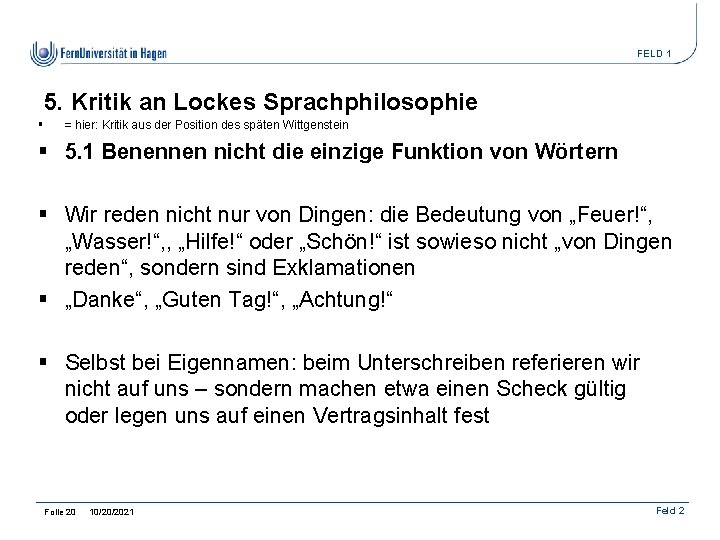 FernUniversität in Hagen

FELD 1

5. Kritik an Lockes Sprachphilosophie

▪ = hier: Kritik aus der Position des späten Wittgenstein

▪ 5.1 Benennen nicht die einzige Funktion von Wörtern

▪ Wir reden nicht nur von Dingen: die Bedeutung von „Feuer!“, „Wasser!“,, „Hilfe!“ oder „Schön!“ ist sowieso nicht „von Dingen reden“, sondern sind Exklamationen

▪ „Danke“, „Guten Tag!“, „Achtung!“

▪ Selbst bei Eigennamen: beim Unterschreiben referieren wir nicht auf uns – sondern machen etwa einen Scheck gültig oder legen uns auf einen Vertragsinhalt fest

Folie 20 10/20/2021

Feld 2